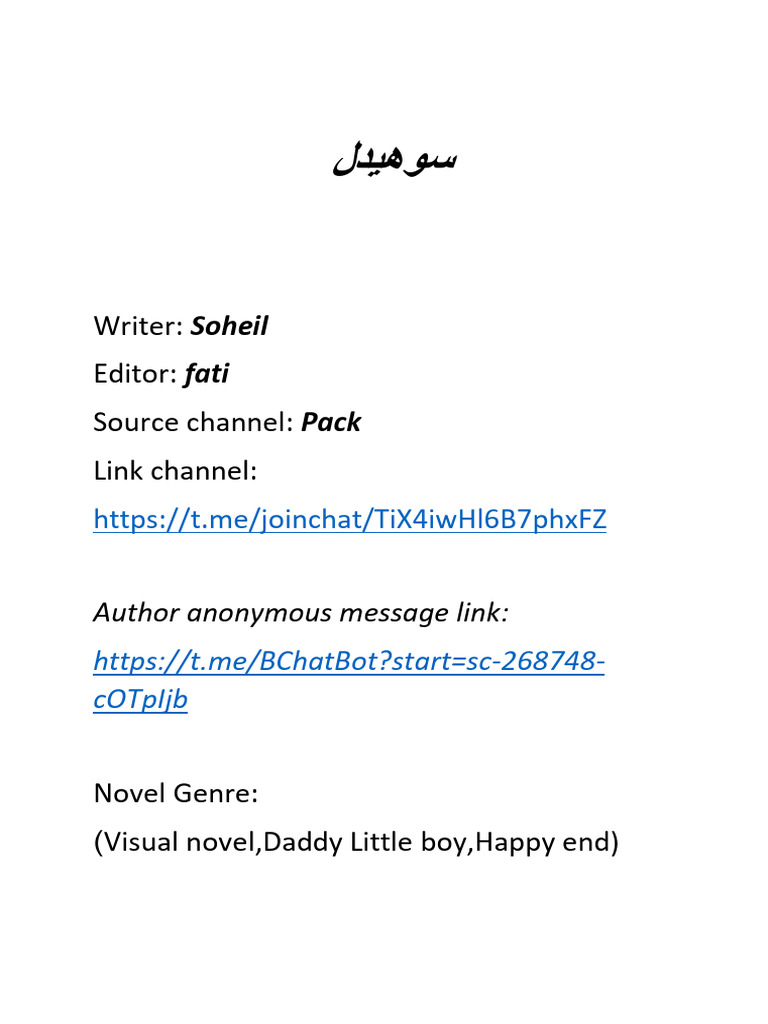 سوهیل

Writer: Soheil

Editor: fati

Source channel: Pack

Link channel:

https://t.me/joinchat/TiX4iwHl6B7phxFZ

Author anonymous message link:

https://t.me/BChatBot?start=sc-268748-cOTpIjb

Novel Genre:

(Visual novel,Daddy Little boy,Happy end)